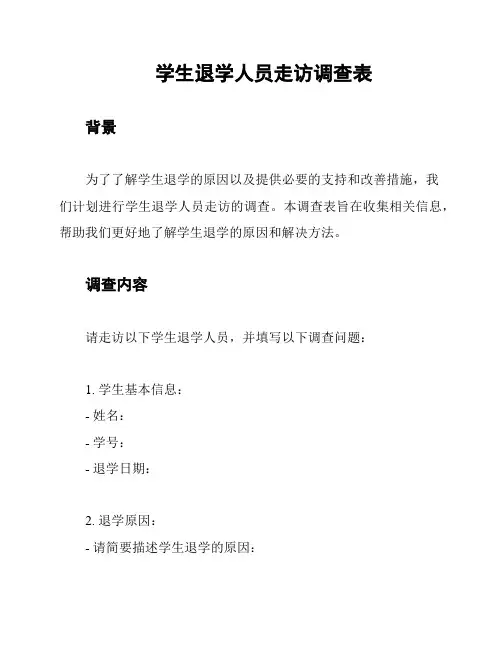 学生退学人员走访调查表

背景

为了了解学生退学的原因以及提供必要的支持和改善措施，我们计划进行学生退学人员走访的调查。本调查表旨在收集相关信息，帮助我们更好地了解学生退学的原因和解决方法。

调查内容

请走访以下学生退学人员，并填写以下调查问题：

1. 学生基本信息：
- 姓名：
- 学号：
- 退学日期：

2. 退学原因：
- 请简要描述学生退学的原因：